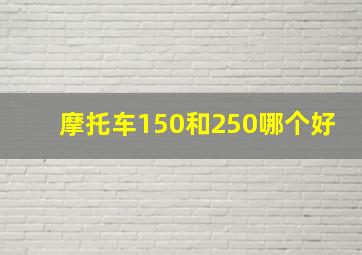 摩托车150和250哪个好